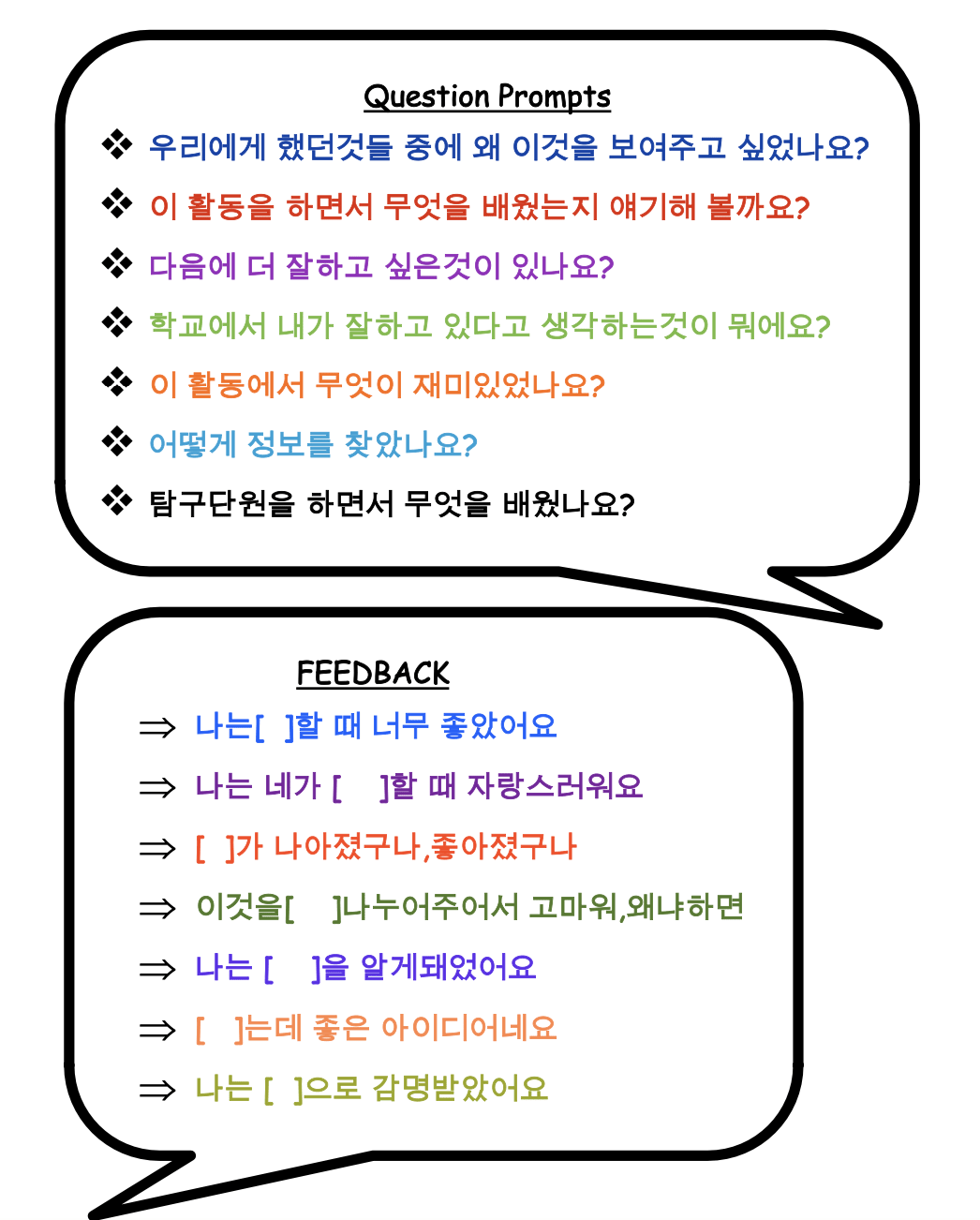 Question Prompts

❖ 우리에게 했던것들 중에 왜 이것을 보여주고 싶었나요?

❖ 이 활동을 하면서 무엇을 배웠는지 얘기해 볼까요?

❖ 다음에 더 잘하고 싶은것이 있나요?

❖ 학교에서 내가 잘하고 있다고 생각하는것이 뭐에요?

❖ 이 활동에서 무엇이 재미있었나요?

❖ 어떻게 정보를 찾았나요?

❖ 탐구단원을 하면서 무엇을 배웠나요?

FEEDBACK

⇒ 나는[ ]할 때 너무 좋았어요

⇒ 나는 네가 [ ]할 때 자랑스러워요

⇒ [ ]가 나아졌구나,좋아졌구나

⇒ 이것을[ ]나누어주어서 고마워,왜냐하면

⇒ 나는 [ ]을 알게돼었어요

⇒ [ ]는데 좋은 아이디어네요

⇒ 나는 [ ]으로 감명받았어요